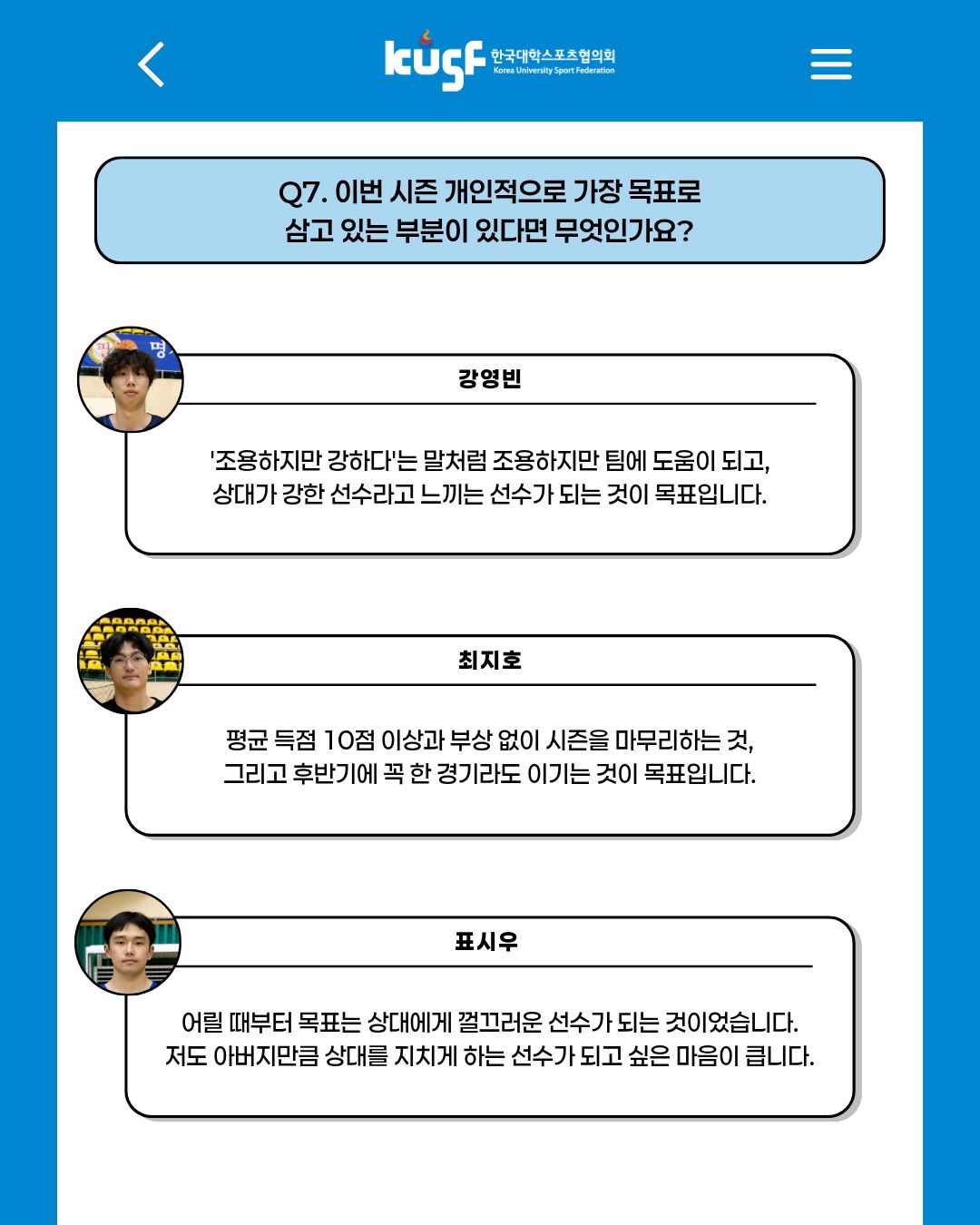 kusf 한국대학스포츠협의회
Korea University Sport Federation

Q7. 이번 시즌 개인적으로 가장 목표로
삼고 있는 부분이 있다면 무엇인가요?

강영빈

'조용하지만 강하다'는 말처럼 조용하지만 팀에 도움이 되고,
상대가 강한 선수라고 느끼는 선수가 되는 것이 목표입니다.

최지호

평균 득점 10점 이상과 부상 없이 시즌을 마무리하는 것,
그리고 후반기에 꼭 한 경기라도 이기는 것이 목표입니다.

표시우

어릴 때부터 목표는 상대에게 껄끄러운 선수가 되는 것이었습니다.
저도 아버지만큼 상대를 지치게 하는 선수가 되고 싶은 마음이 큽니다.